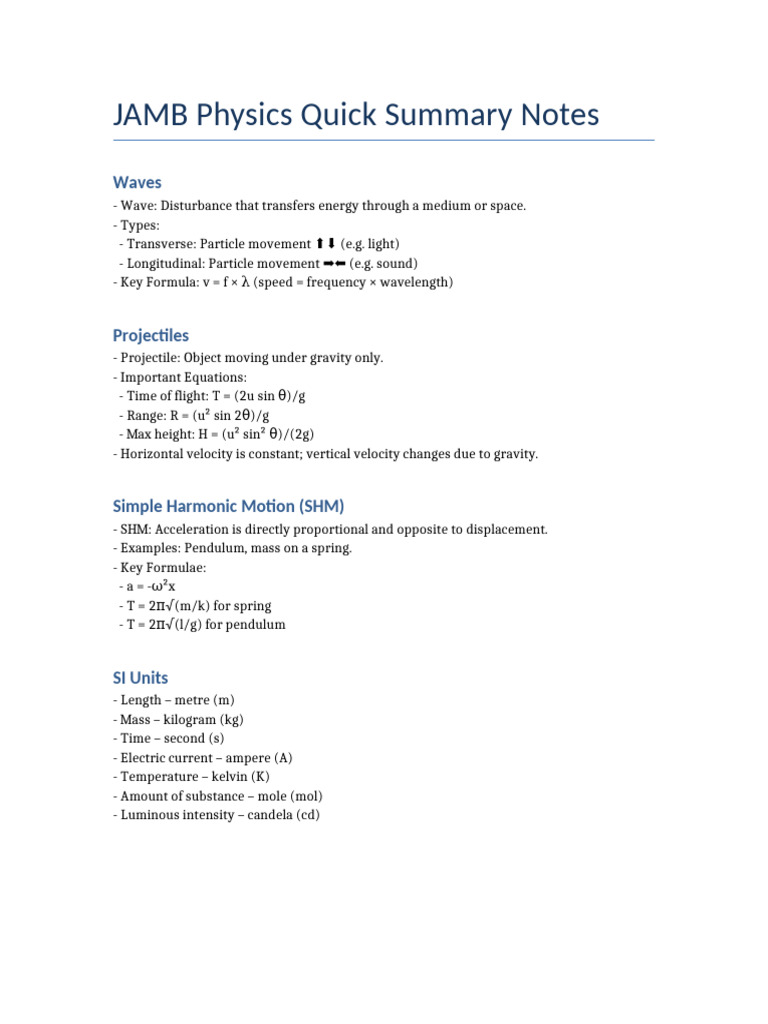 JAMB Physics Quick Summary Notes

Waves

- Wave: Disturbance that transfers energy through a medium or space.
- Types:
 - Transverse: Particle movement ⬆⬇ (e.g. light)
 - Longitudinal: Particle movement ➡⬅ (e.g. sound)
- Key Formula: $v = f \times \lambda$ (speed = frequency × wavelength)

Projectiles

- Projectile: Object moving under gravity only.
- Important Equations:
 - Time of flight: $T = (2u \sin \theta)/g$
 - Range: $R = (u^2 \sin 2\theta)/g$
 - Max height: $H = (u^2 \sin^2 \theta)/(2g)$
- Horizontal velocity is constant; vertical velocity changes due to gravity.

Simple Harmonic Motion (SHM)

- SHM: Acceleration is directly proportional and opposite to displacement.
- Examples: Pendulum, mass on a spring.
- Key Formulae:
 - $a = -\omega^2 x$
 - $T = 2\pi\sqrt{(m/k)}$ for spring
 - $T = 2\pi\sqrt{(l/g)}$ for pendulum

SI Units

- Length – metre (m)
- Mass – kilogram (kg)
- Time – second (s)
- Electric current – ampere (A)
- Temperature – kelvin (K)
- Amount of substance – mole (mol)
- Luminous intensity – candela (cd)